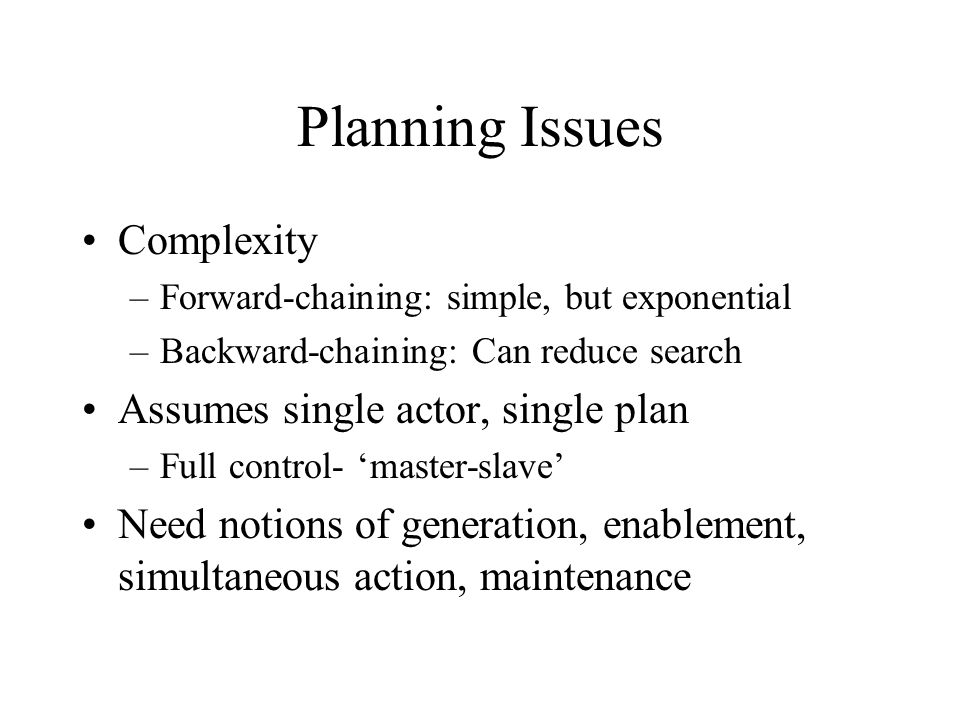 Planning Issues

• Complexity
– Forward-chaining: simple, but exponential
– Backward-chaining: Can reduce search

• Assumes single actor, single plan
– Full control- ‘master-slave’

• Need notions of generation, enablement, simultaneous action, maintenance